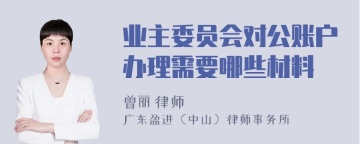 业主委员会对公账户办理需要哪些材料

曾丽 律师
广东盈进（中山）律师事务所